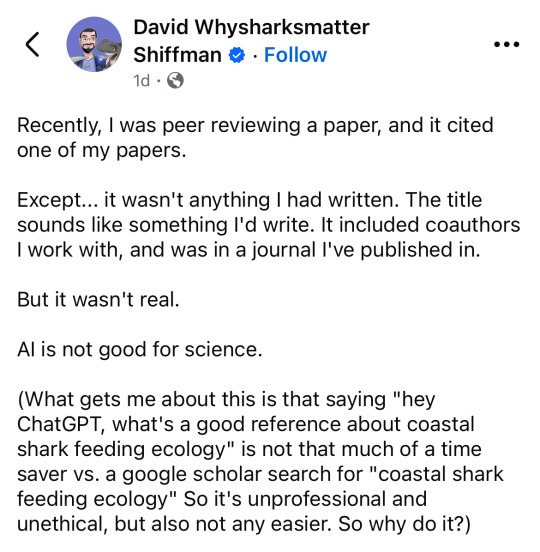 David Whysharksmatter Shiffman · Follow
1d ·

Recently, I was peer reviewing a paper, and it cited one of my papers.

Except... it wasn't anything I had written. The title sounds like something I'd write. It included coauthors I work with, and was in a journal I've published in.

But it wasn't real.

AI is not good for science.

(What gets me about this is that saying "hey ChatGPT, what's a good reference about coastal shark feeding ecology" is not that much of a time saver vs. a google scholar search for "coastal shark feeding ecology" So it's unprofessional and unethical, but also not any easier. So why do it?)